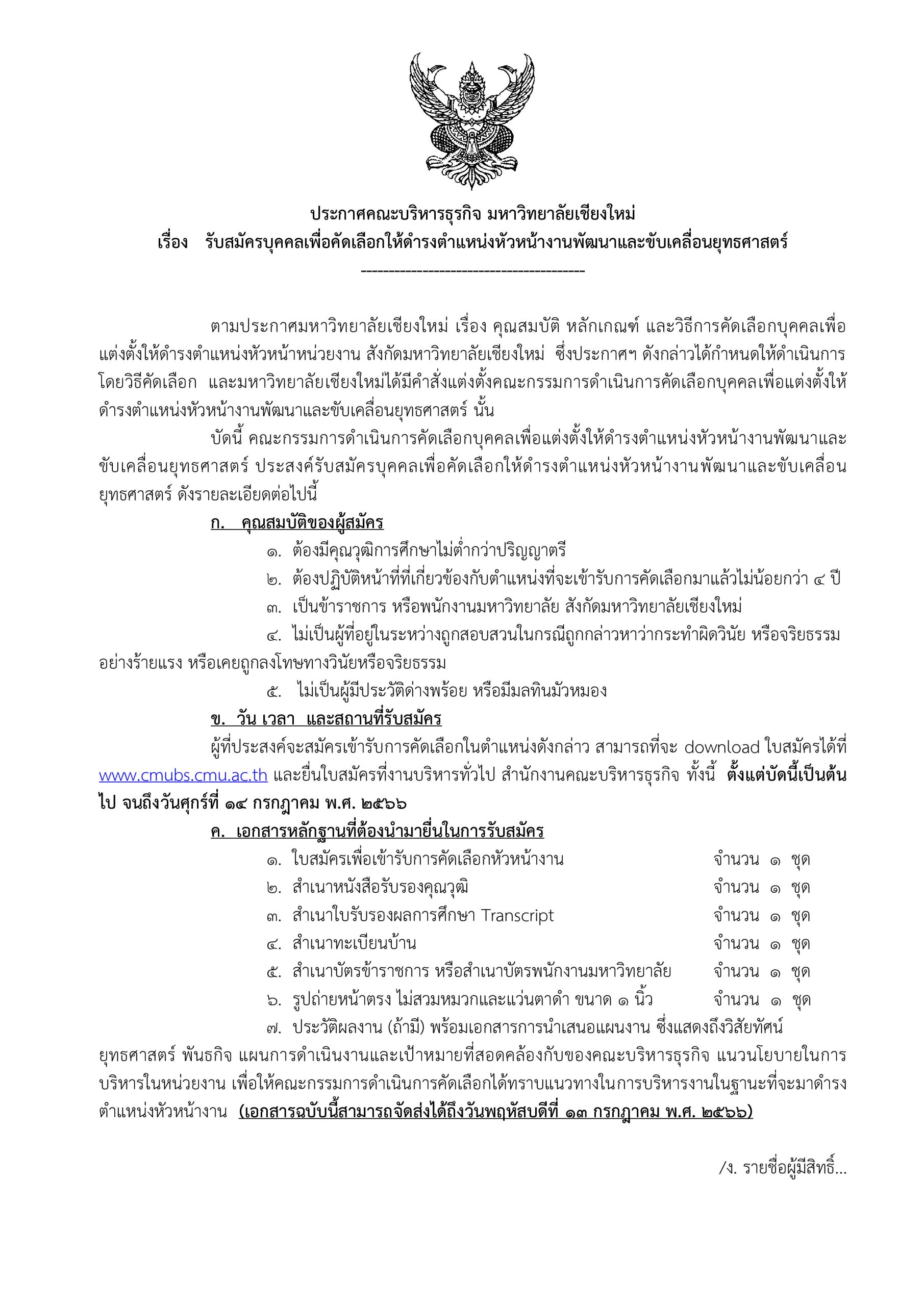 ประกาศคณะบริหารธุรกิจ มหาวิทยาลัยเชียงใหม่
เรื่อง รับสมัครบุคคลเพื่อคัดเลือกให้ดำรงตำแหน่งหัวหน้างานพัฒนาและขับเคลื่อนยุทธศาสตร์
----------------------------------------

ตามประกาศมหาวิทยาลัยเชียงใหม่ เรื่อง คุณสมบัติ หลักเกณฑ์ และวิธีการคัดเลือกบุคคลเพื่อแต่งตั้งให้ดำรงตำแหน่งหัวหน้าหน่วยงาน สังกัดมหาวิทยาลัยเชียงใหม่ ซึ่งประกาศฯ ดังกล่าวได้กำหนดให้ดำเนินการโดยวิธีคัดเลือก และมหาวิทยาลัยเชียงใหม่ได้มีคำสั่งแต่งตั้งคณะกรรมการดำเนินการคัดเลือกบุคคลเพื่อแต่งตั้งให้ดำรงตำแหน่งหัวหน้างานพัฒนาและขับเคลื่อนยุทธศาสตร์ นั้น

บัดนี้ คณะกรรมการดำเนินการคัดเลือกบุคคลเพื่อแต่งตั้งให้ดำรงตำแหน่งหัวหน้างานพัฒนาและขับเคลื่อนยุทธศาสตร์ ประสงค์รับสมัครบุคคลเพื่อคัดเลือกให้ดำรงตำแหน่งหัวหน้างานพัฒนาและขับเคลื่อนยุทธศาสตร์ ดังรายละเอียดต่อไปนี้

ก. คุณสมบัติของผู้สมัคร
๑. ต้องมีคุณวุฒิการศึกษาไม่ต่ำกว่าปริญญาตรี
๒. ต้องปฏิบัติหน้าที่ที่เกี่ยวข้องกับตำแหน่งที่จะเข้ารับการคัดเลือกมาแล้วไม่น้อยกว่า ๔ ปี
๓. เป็นข้าราชการ หรือพนักงานมหาวิทยาลัย สังกัดมหาวิทยาลัยเชียงใหม่
๔. ไม่เป็นผู้ที่อยู่ในระหว่างถูกสอบสวนในกรณีถูกกล่าวหาว่ากระทำผิดวินัย หรือจริยธรรมอย่างร้ายแรง หรือเคยถูกลงโทษทางวินัยหรือจริยธรรม
๕. ไม่เป็นผู้มีประวัติด่างพร้อย หรือมีมลทินมัวหมอง

ข. วัน เวลา และสถานที่รับสมัคร
ผู้ที่ประสงค์จะสมัครเข้ารับการคัดเลือกในตำแหน่งดังกล่าว สามารถที่จะ download ใบสมัครได้ที่ www.cmubs.cmu.ac.th และยื่นใบสมัครที่งานบริหารทั่วไป สำนักงานคณะบริหารธุรกิจ ทั้งนี้ ตั้งแต่บัดนี้เป็นต้นไป จนถึงวันศุกร์ที่ ๑๔ กรกฎาคม พ.ศ. ๒๕๖๖

ค. เอกสารหลักฐานที่ต้องนำมายื่นในการรับสมัคร
๑. ใบสมัครเพื่อเข้ารับการคัดเลือกหัวหน้างาน จำนวน ๑ ชุด
๒. สำเนาหนังสือรับรองคุณวุฒิ จำนวน ๑ ชุด
๓. สำเนาใบรับรองผลการศึกษา Transcript จำนวน ๑ ชุด
๔. สำเนาทะเบียนบ้าน จำนวน ๑ ชุด
๕. สำเนาบัตรข้าราชการ หรือสำเนาบัตรพนักงานมหาวิทยาลัย จำนวน ๑ ชุด
๖. รูปถ่ายหน้าตรง ไม่สวมหมวกและแว่นตาดำ ขนาด ๑ นิ้ว จำนวน ๑ ชุด
๗. ประวัติผลงาน (ถ้ามี) พร้อมเอกสารการนำเสนอแผนงาน ซึ่งแสดงถึงวิสัยทัศน์ ยุทธศาสตร์ พันธกิจ แผนการดำเนินงานและเป้าหมายที่สอดคล้องกับของคณะบริหารธุรกิจ แนวนโยบายในการบริหารในหน่วยงาน เพื่อให้คณะกรรมการดำเนินการคัดเลือกได้ทราบแนวทางในการบริหารงานในฐานะที่จะมาดำรงตำแหน่งหัวหน้างาน (เอกสารฉบับนี้สามารถจัดส่งได้ถึงวันพฤหัสบดีที่ ๑๓ กรกฎาคม พ.ศ. ๒๕๖๖)

/ง. รายชื่อผู้มีสิทธิ์...